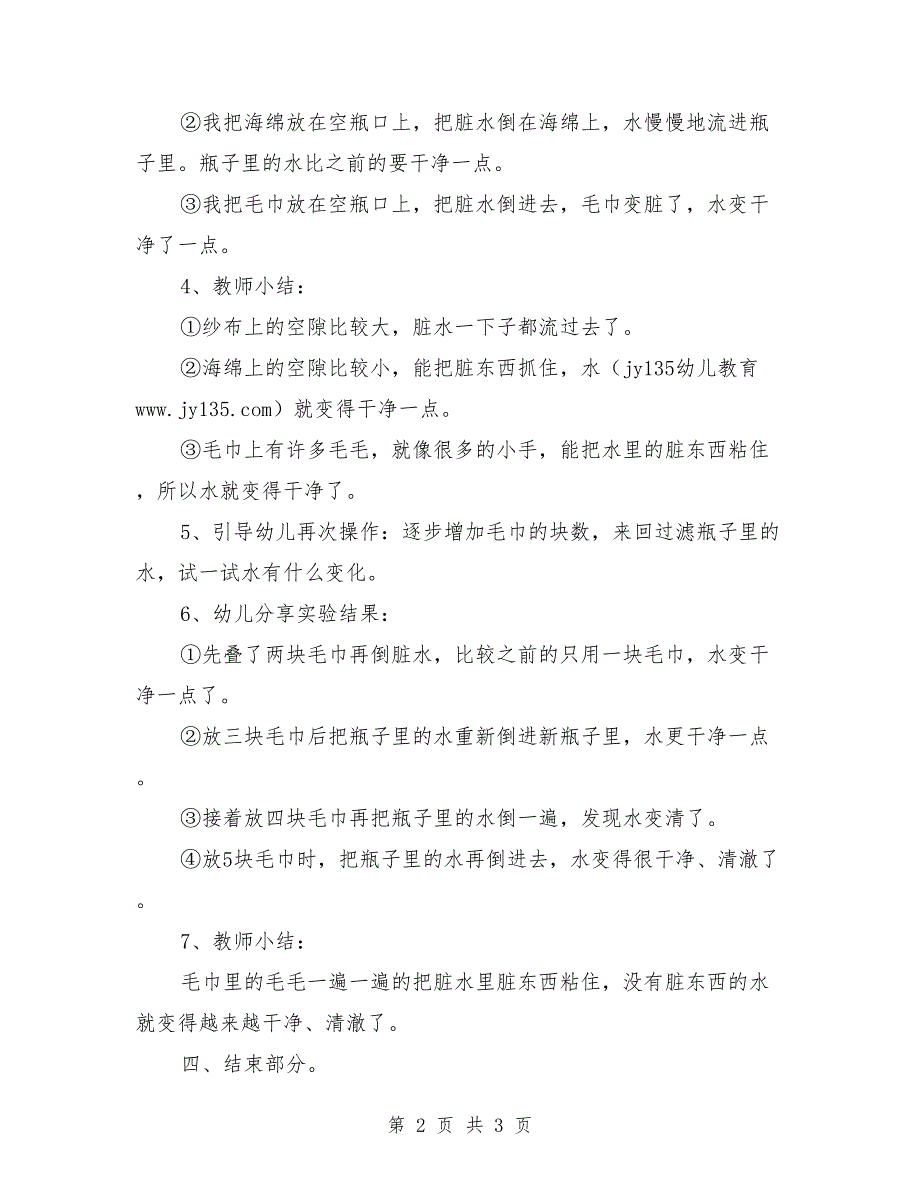 ②我把海绵放在空瓶口上，把脏水倒在海绵上，水慢慢地流进瓶子里。瓶子里的水比之前的要干净一点。

③我把毛巾放在空瓶口上，把脏水倒进去，毛巾变脏了，水变干净了一点。

4、教师小结：

①纱布上的空隙比较大，脏水一下子都流过去了。

②海绵上的空隙比较小，能把脏东西抓住，水（jy135幼儿教育www.jy135.com）就变得干净一点。

③毛巾上有许多毛毛，就像很多的小手，能把水里的脏东西粘住，所以水就变得干净了。

5、引导幼儿再次操作：逐步增加毛巾的块数，来回过滤瓶子里的水，试一试水有什么变化。

6、幼儿分享实验结果：

①先叠了两块毛巾再倒脏水，比较之前的只用一块毛巾，水变干净一点了。

②放三块毛巾后把瓶子里的水重新倒进新瓶子里，水更干净一点。

③接着放四块毛巾再把瓶子里的水倒一遍，发现水变清了。

④放5块毛巾时，把瓶子里的水再倒进去，水变得很干净、清澈了。

7、教师小结：

毛巾里的毛毛一遍一遍的把脏水里脏东西粘住，没有脏东西的水就变得越来越干净、清澈了。

四、结束部分。

第 2 页 共 3 页